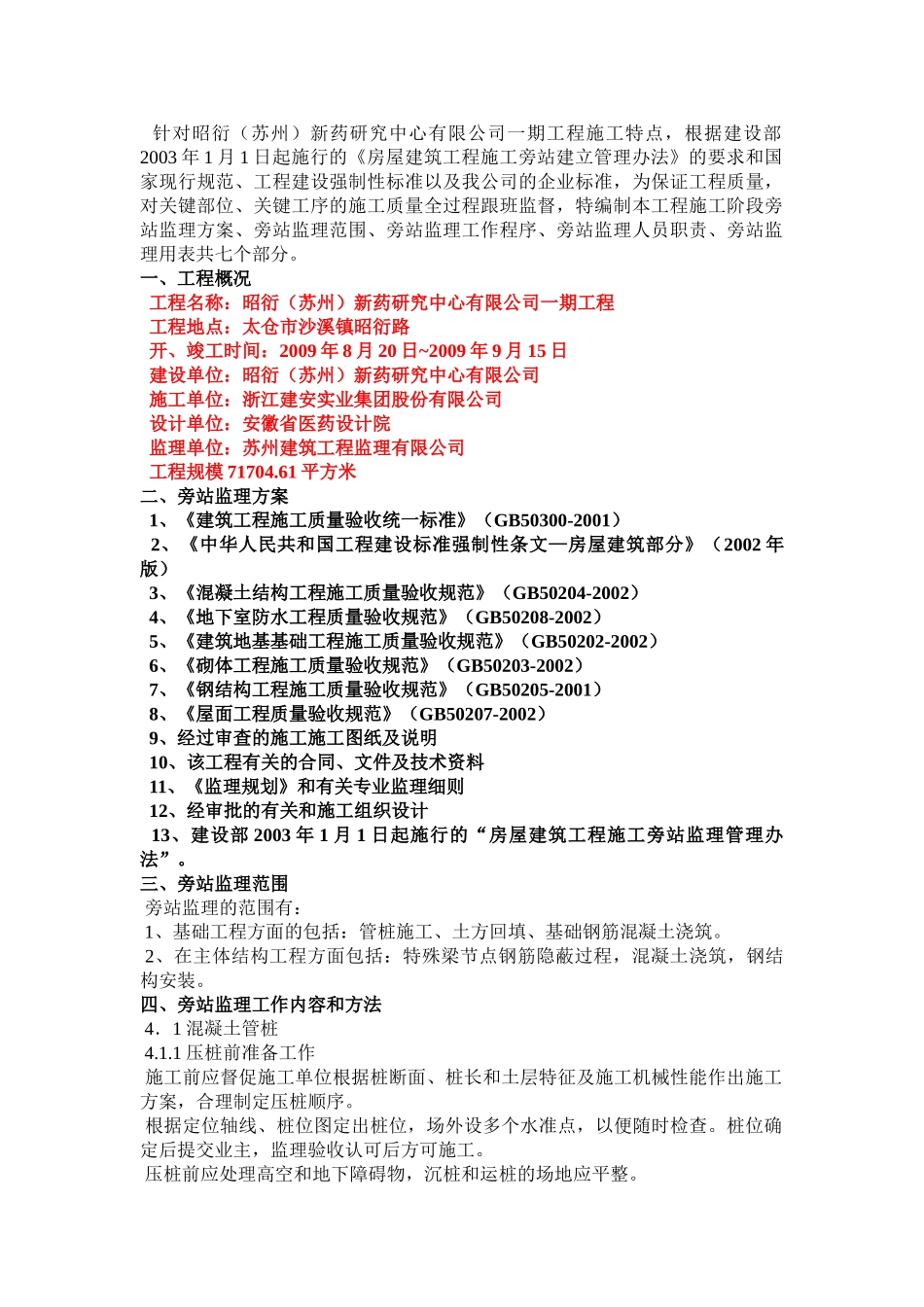 针对昭衍（苏州）新药研究中心有限公司一期工程施工特点，根据建设部 2003 年 1 月 1 日起施行的《房屋建筑工程施工旁站建立管理办法》的要求和国家现行规范、工程建设强制性标准以及我公司的企业标准，为保证工程质量，对关键部位、关键工序的施工质量全过程跟班监督，特编制本工程施工阶段旁站监理方案、旁站监理范围、旁站监理工作程序、旁站监理人员职责、旁站监理用表共七个部分。

一、工程概况

工程名称：昭衍（苏州）新药研究中心有限公司一期工程
工程地点：太仓市沙溪镇昭衍路
开、竣工时间：2009 年 8 月 20 日~2009 年 9 月 15 日
建设单位：昭衍（苏州）新药研究中心有限公司
施工单位：浙江建安实业集团股份有限公司
设计单位：安徽省医药设计院
监理单位：苏州建筑工程监理有限公司
工程规模 71704.61 平方米

二、旁站监理方案

1、《建筑工程施工质量验收统一标准》（GB50300-2001）
2、《中华人民共和国工程建设标准强制性条文—房屋建筑部分》（2002 年版）
3、《混凝土结构工程施工质量验收规范》（GB50204-2002）
4、《地下室防水工程质量验收规范》（GB50208-2002）
5、《建筑地基基础工程施工质量验收规范》（GB50202-2002）
6、《砌体工程施工质量验收规范》（GB50203-2002）
7、《钢结构工程施工质量验收规范》（GB50205-2001）
8、《屋面工程质量验收规范》（GB50207-2002）
9、经过审查的施工施工图纸及说明
10、该工程有关的合同、文件及技术资料
11、《监理规划》和有关专业监理细则
12、经审批的有关和施工组织设计
13、建设部 2003 年 1 月 1 日起施行的“房屋建筑工程施工旁站监理管理办法”。

三、旁站监理范围

旁站监理的范围有：
1、基础工程方面的包括：管桩施工、土方回填、基础钢筋混凝土浇筑。
2、在主体结构工程方面包括：特殊梁节点钢筋隐蔽过程，混凝土浇筑，钢结构安装。

四、旁站监理工作内容和方法

4．1 混凝土管桩
4.1.1 压桩前准备工作
施工前应督促施工单位根据桩断面、桩长和土层特征及施工机械性能作出施工方案，合理制定压桩顺序。
根据定位轴线、桩位图定出桩位，场外设多个水准点，以便随时检查。桩位确定后提交业主，监理验收认可后方可施工。
压桩前应处理高空和地下障碍物，沉桩和运桩的场地应平整。